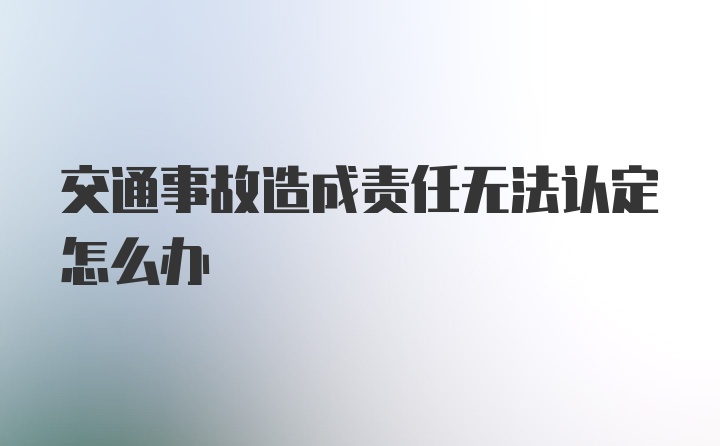 交通事故造成责任无法认定怎么办